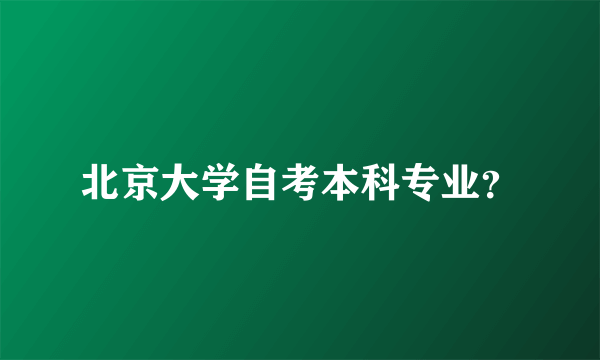 北京大学自考本科专业?